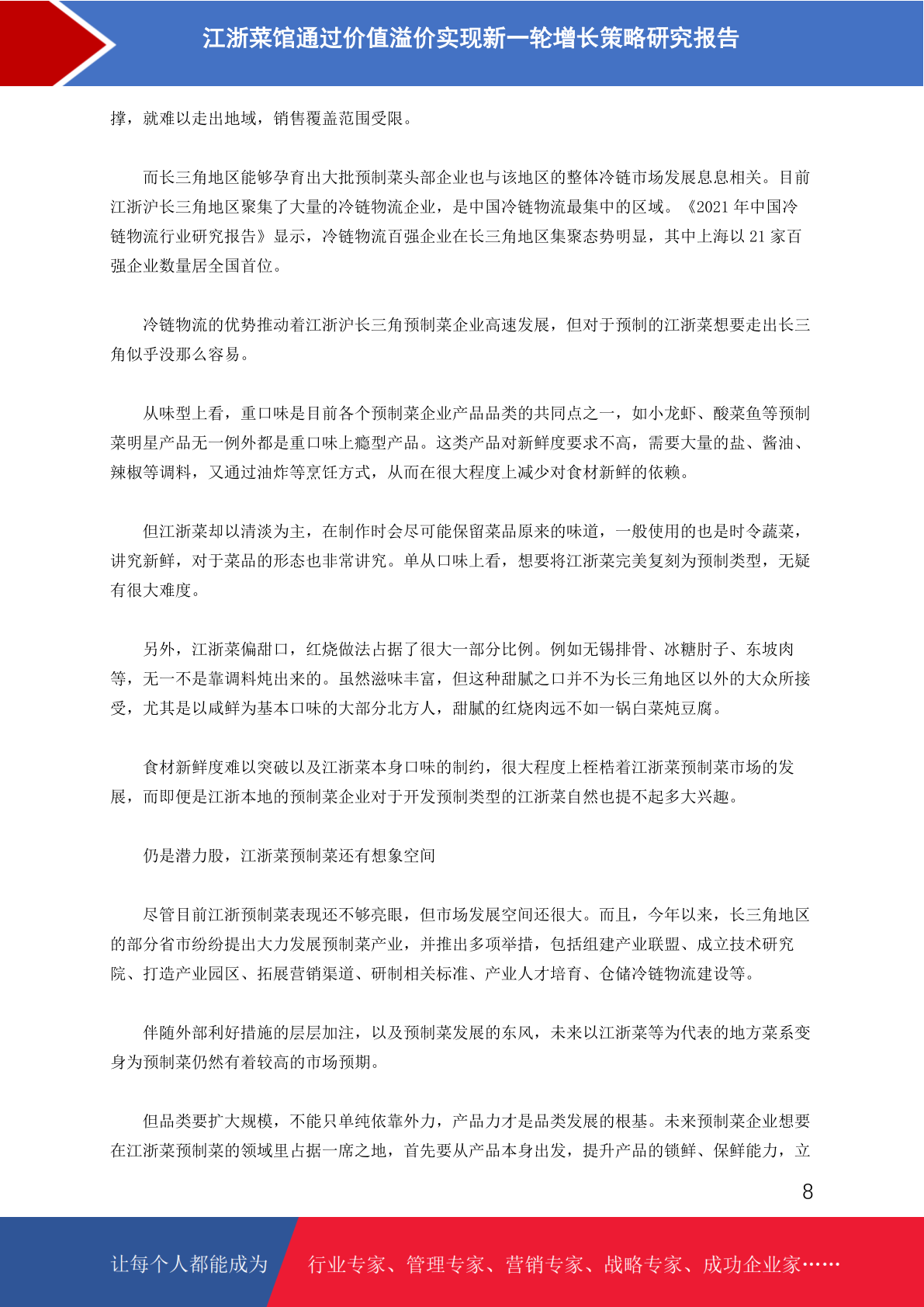 江浙菜馆通过价值溢价实现新一轮增长策略研究报告

撑，就难以走出地域，销售覆盖范围受限。

而长三角地区能够孕育出大批预制菜头部企业也与该地区的整体冷链市场发展息息相关。目前江浙沪长三角地区聚集了大量的冷链物流企业，是中国冷链物流最集中的区域。《2021 年中国冷链物流行业研究报告》显示，冷链物流百强企业在长三角地区集聚态势明显，其中上海以 21 家百强企业数量居全国首位。

冷链物流的优势推动着江浙沪长三角预制菜企业高速发展，但对于预制的江浙菜想要走出长三角似乎没那么容易。

从味型上看，重口味是目前各个预制菜企业产品品类的共同点之一，如小龙虾、酸菜鱼等预制菜明星产品无一例外都是重口味上瘾型产品。这类产品对新鲜度要求不高，需要大量的盐、酱油、辣椒等调料，又通过油炸等烹饪方式，从而在很大程度上减少对食材新鲜的依赖。

但江浙菜却以清淡为主，在制作时会尽可能保留菜品原来的味道，一般使用的也是时令蔬菜，讲究新鲜，对于菜品的形态也非常讲究。单从口味上看，想要将江浙菜完美复刻为预制类型，无疑有很大难度。

另外，江浙菜偏甜口，红烧做法占据了很大一部分比例。例如无锡排骨、冰糖肘子、东坡肉等，无一不是靠调料炖出来的。虽然滋味丰富，但这种甜腻之口并不为长三角地区以外的大众所接受，尤其是以咸鲜为基本口味的大部分北方人，甜腻的红烧肉远不如一锅白菜炖豆腐。

食材新鲜度难以突破以及江浙菜本身口味的制约，很大程度上桎梏着江浙菜预制菜市场的发展，而即便是江浙本地的预制菜企业对于开发预制类型的江浙菜自然也提不起多大兴趣。

仍是潜力股，江浙菜预制菜还有想象空间

尽管目前江浙预制菜表现还不够亮眼，但市场发展空间还很大。而且，今年以来，长三角地区的部分省市纷纷提出大力发展预制菜产业，并推出多项举措，包括组建产业联盟、成立技术研究院、打造产业园区、拓展营销渠道、研制相关标准、产业人才培育、仓储冷链物流建设等。

伴随外部利好措施的层层加注，以及预制菜发展的东风，未来以江浙菜等为代表的地方菜系变身为预制菜仍然有着较高的市场预期。

但品类要扩大规模，不能只单纯依靠外力，产品力才是品类发展的根基。未来预制菜企业想要在江浙菜预制菜的领域里占据一席之地，首先要从产品本身出发，提升产品的锁鲜、保鲜能力，立

8

让每个人都能成为 行业专家、管理专家、营销专家、战略专家、成功企业家……